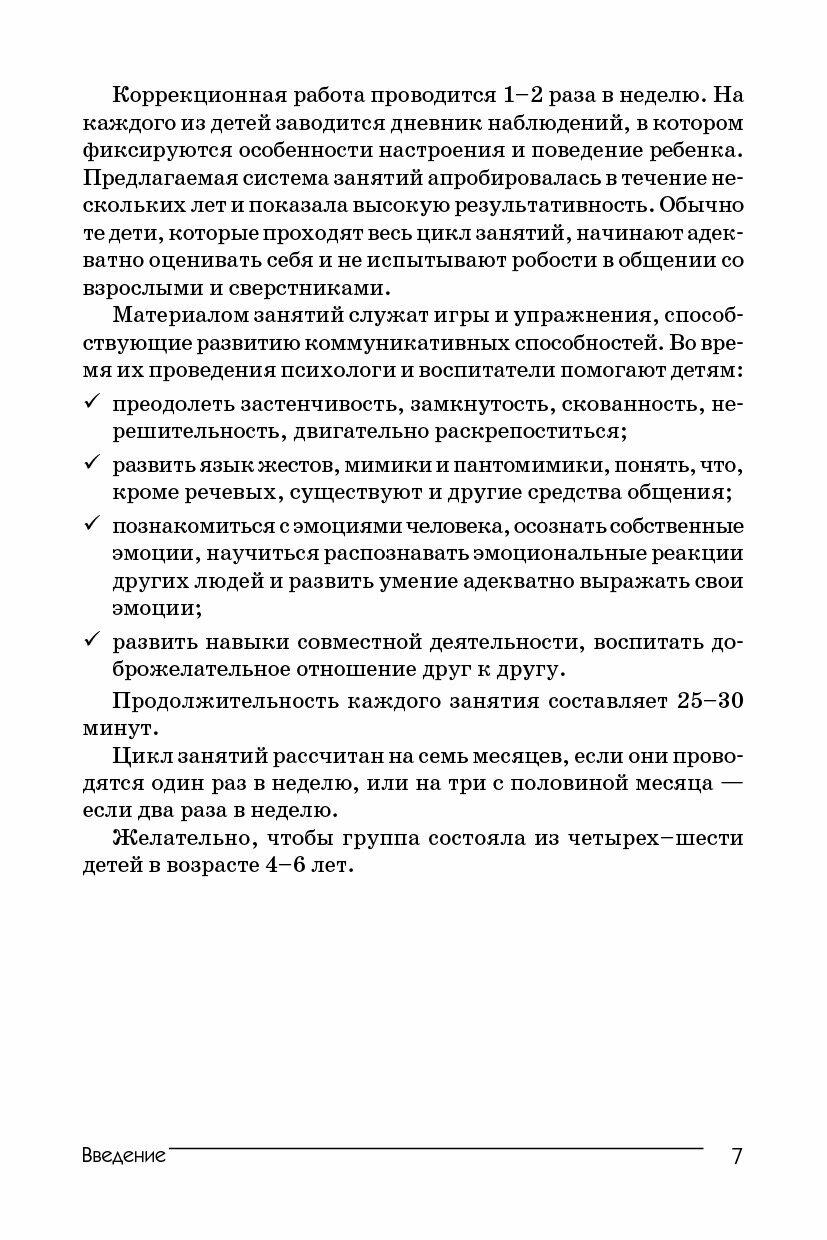 Коррекционная работа проводится 1–2 раза в неделю. На каждого из детей заводится дневник наблюдений, в котором фиксируются особенности настроения и поведение ребенка. Предлагаемая система занятий апробировалась в течение нескольких лет и показала высокую результативность. Обычно те дети, которые проходят весь цикл занятий, начинают адекватно оценивать себя и не испытывают робости в общении со взрослыми и сверстниками.

Материалом занятий служат игры и упражнения, способствующие развитию коммуникативных способностей. Во время их проведения психологи и воспитатели помогают детям:

✓ преодолеть застенчивость, замкнутость, скованность, нерешительность, двигательно раскрепоститься;

✓ развить язык жестов, мимики и пантомимики, понять, что, кроме речевых, существуют и другие средства общения;

✓ познакомиться с эмоциями человека, осознать собственные эмоции, научиться распознавать эмоциональные реакции других людей и развить умение адекватно выражать свои эмоции;

✓ развить навыки совместной деятельности, воспитать доброжелательное отношение друг к другу.

Продолжительность каждого занятия составляет 25–30 минут.

Цикл занятий рассчитан на семь месяцев, если они проводятся один раз в неделю, или на три с половиной месяца — если два раза в неделю.

Желательно, чтобы группа состояла из четырех–шести детей в возрасте 4–6 лет.

Введение 7